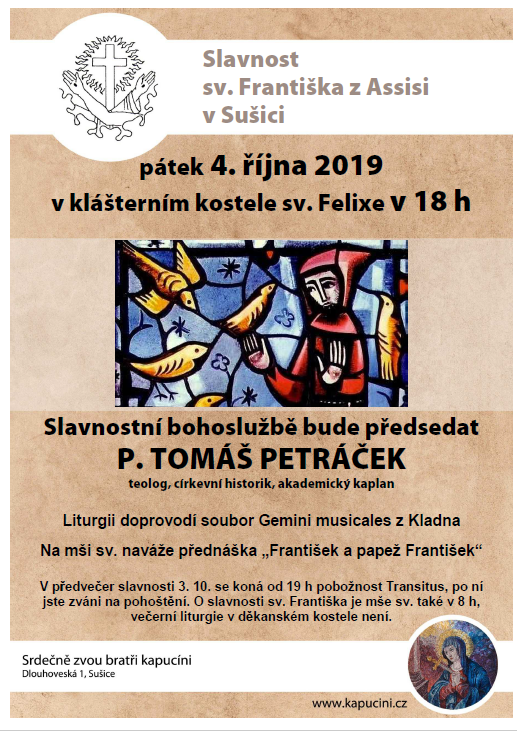 Slavnost
sv. Františka z Assisi
v Sušici

pátek 4. října 2019
v klášterním kostele sv. Felixe v 18 h

Slavnostní bohoslužbě bude předsedat
P. TOMÁŠ PETRÁČEK
teolog, církevní historik, akademický kaplan

Liturgii doprovodí soubor Gemini musicales z Kladna

Na mši sv. naváže přednáška „František a papež František“

V předvečer slavnosti 3. 10. se koná od 19 h pobožnost Transitus, po ní jste zváni na pohoštění. O slavnosti sv. Františka je mše sv. také v 8 h, večerní liturgie v děkanském kostele není.

Srdečně zvou bratři kapucíni
Dlouhoveská 1, Sušice

www.kapucini.cz